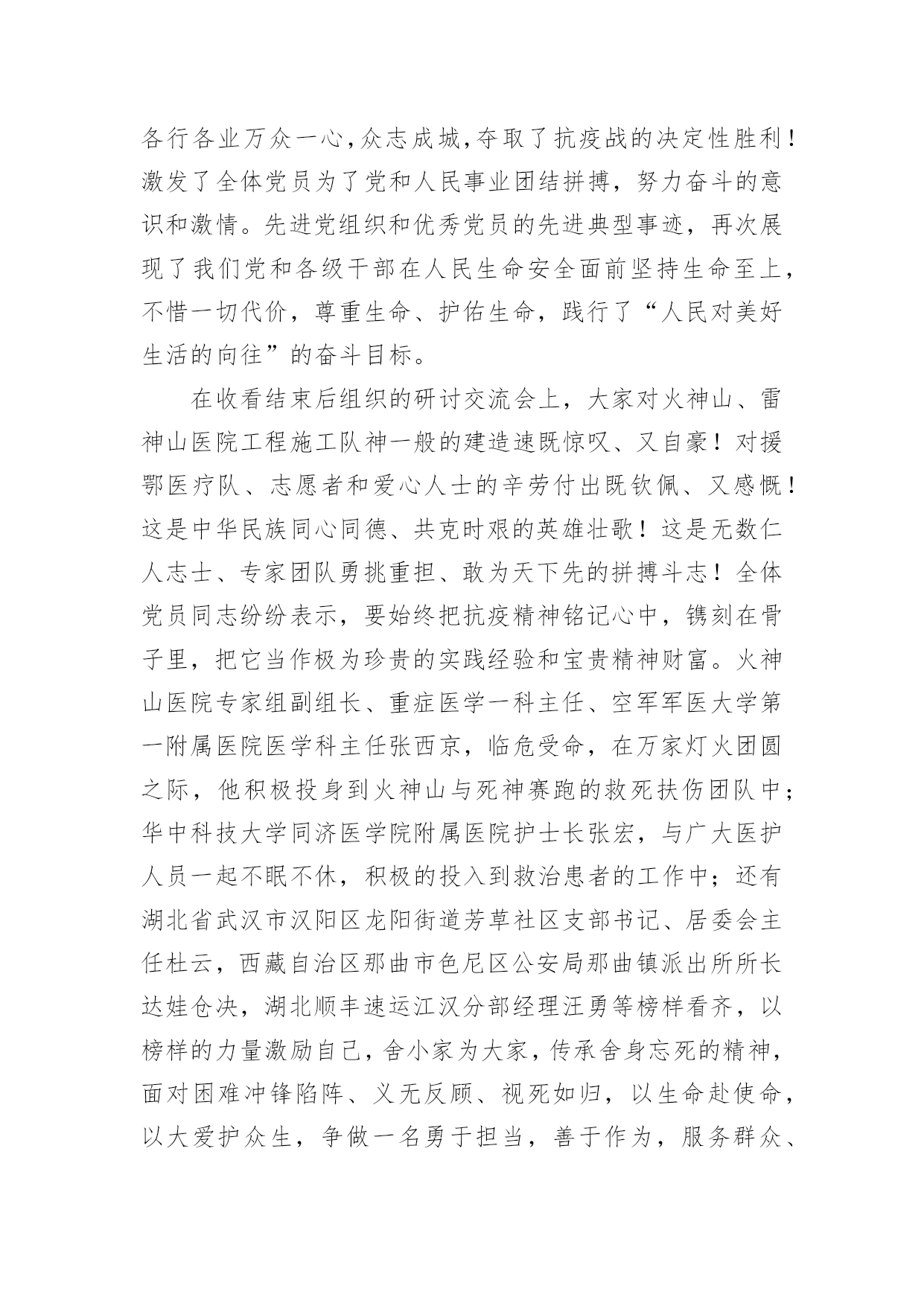 各行各业万众一心，众志成城，夺取了抗疫战的决定性胜利！激发了全体党员为了党和人民事业团结拼搏，努力奋斗的意识和激情。先进党组织和优秀党员的先进典型事迹，再次展现了我们党和各级干部在人民生命安全面前坚持生命至上，不惜一切代价，尊重生命、护佑生命，践行了“人民对美好生活的向往”的奋斗目标。

在收看结束后组织的研讨交流会上，大家对火神山、雷神山医院工程施工队神一般的建造速既惊叹、又自豪！对援鄂医疗队、志愿者和爱心人士的辛劳付出既钦佩、又感慨！这是中华民族同心同德、共克时艰的英雄壮歌！这是无数仁人志士、专家团队勇挑重担、敢为天下先的拼搏斗志！全体党员同志纷纷表示，要始终把抗疫精神铭记心中，镌刻在骨子里，把它当作极为珍贵的实践经验和宝贵精神财富。火神山医院专家组副组长、重症医学一科主任、空军军医大学第一附属医院医学科主任张西京，临危受命，在万家灯火团圆之际，他积极投身到火神山与死神赛跑的救死扶伤团队中；华中科技大学同济医学院附属医院护士长张宏，与广大医护人员一起不眠不休，积极的投入到救治患者的工作中；还有湖北省武汉市汉阳区龙阳街道芳草社区支部书记、居委会主任杜云，西藏自治区那曲市色尼区公安局那曲镇派出所所长达娃仓决，湖北顺丰速运江汉分部经理汪勇等榜样看齐，以榜样的力量激励自己，舍小家为大家，传承舍身忘死的精神，面对困难冲锋陷阵、义无反顾、视死如归，以生命赴使命，以大爱护众生，争做一名勇于担当，善于作为，服务群众、